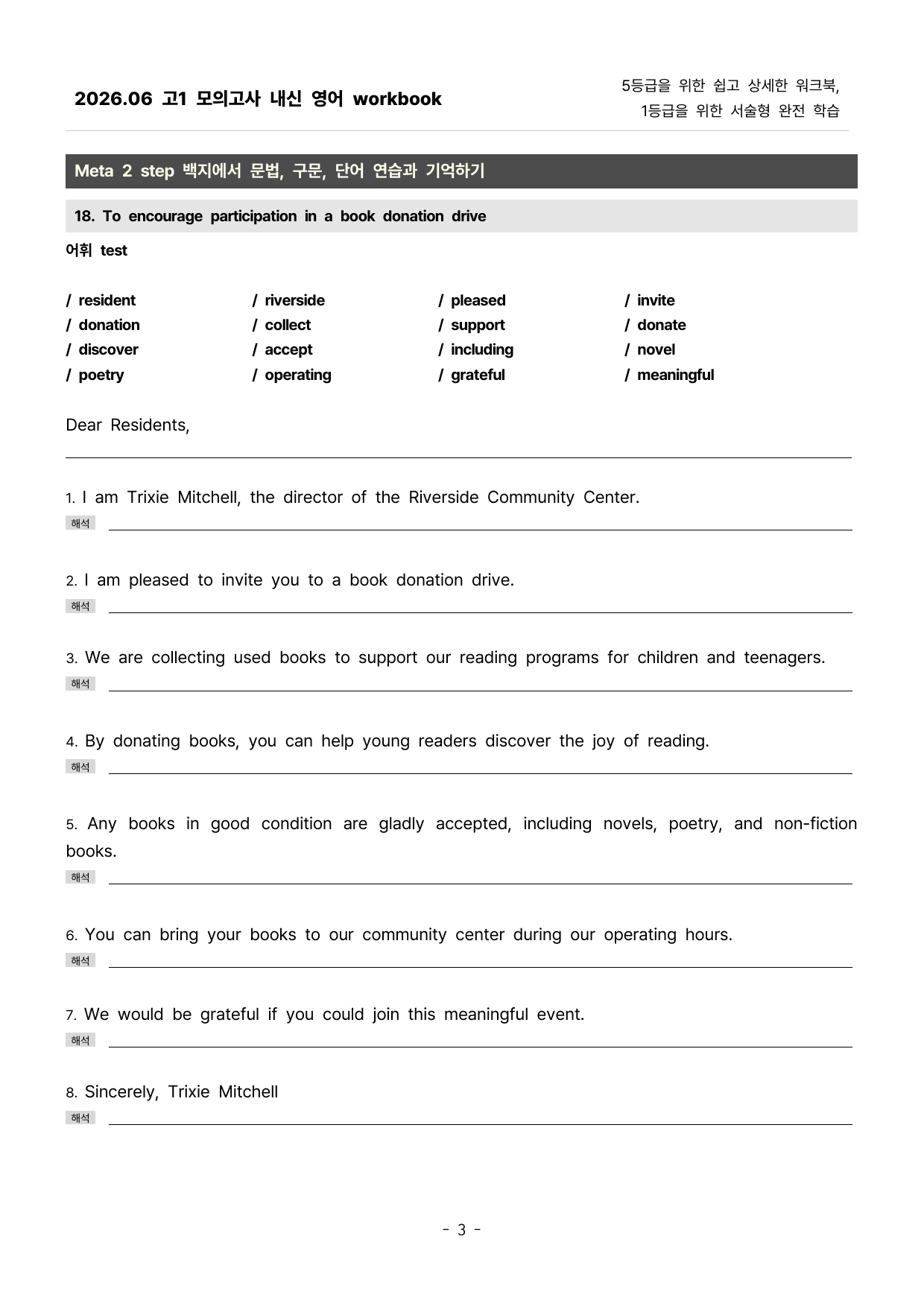 2026.06 고1 모의고사 내신 영어 workbook

5등급을 위한 쉽고 상세한 워크북,
1등급을 위한 서술형 완전 학습

Meta 2 step 백지에서 문법, 구문, 단어 연습과 기억하기

18. To encourage participation in a book donation drive

어휘 test

/ resident
/ donation
/ discover
/ poetry

/ riverside
/ collect
/ accept
/ operating

/ pleased
/ support
/ including
/ grateful

/ invite
/ donate
/ novel
/ meaningful

Dear Residents,

____

1. I am Trixie Mitchell, the director of the Riverside Community Center.
해석 ____

2. I am pleased to invite you to a book donation drive.
해석 ____

3. We are collecting used books to support our reading programs for children and teenagers.
해석 ____

4. By donating books, you can help young readers discover the joy of reading.
해석 ____

5. Any books in good condition are gladly accepted, including novels, poetry, and non-fiction books.
해석 ____

6. You can bring your books to our community center during our operating hours.
해석 ____

7. We would be grateful if you could join this meaningful event.
해석 ____

8. Sincerely, Trixie Mitchell
해석 ____

- 3 -